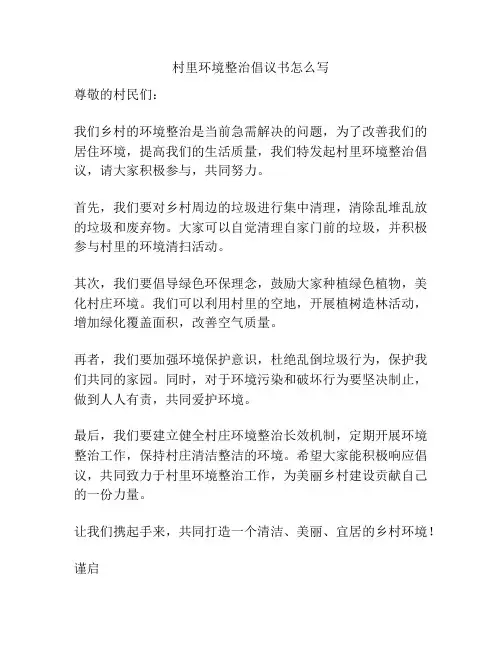 村里环境整治倡议书怎么写

尊敬的村民们：

我们乡村的环境整治是当前急需解决的问题，为了改善我们的居住环境，提高我们的生活质量，我们特发起村里环境整治倡议，请大家积极参与，共同努力。

首先，我们要对乡村周边的垃圾进行集中清理，清除乱堆乱放的垃圾和废弃物。大家可以自觉清理自家门前的垃圾，并积极参与村里的环境清扫活动。

其次，我们要倡导绿色环保理念，鼓励大家种植绿色植物，美化村庄环境。我们可以利用村里的空地，开展植树造林活动，增加绿化覆盖面积，改善空气质量。

再者，我们要加强环境保护意识，杜绝乱倒垃圾行为，保护我们共同的家园。同时，对于环境污染和破坏行为要坚决制止，做到人人有责，共同爱护环境。

最后，我们要建立健全村庄环境整治长效机制，定期开展环境整治工作，保持村庄清洁整洁的环境。希望大家能积极响应倡议，共同致力于村里环境整治工作，为美丽乡村建设贡献自己的一份力量。

让我们携起手来，共同打造一个清洁、美丽、宜居的乡村环境！

谨启